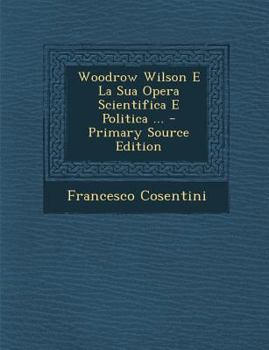 Woodrow Wilson E La Sua Opera Scientifica E Politica ... - Primary Source Edition

Francesco Cosentini